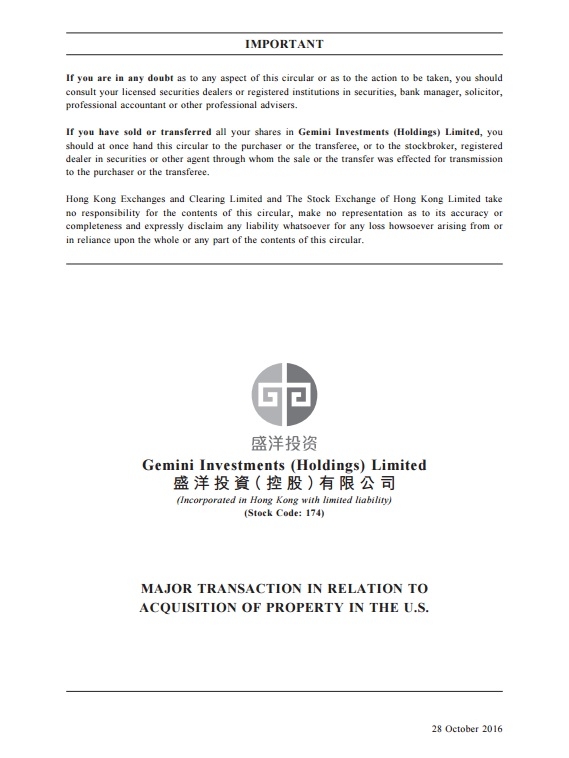 IMPORTANT

If you are in any doubt as to any aspect of this circular or as to the action to be taken, you should consult your licensed securities dealers or registered institutions in securities, bank manager, solicitor, professional accountant or other professional advisers.

If you have sold or transferred all your shares in Gemini Investments (Holdings) Limited, you should at once hand this circular to the purchaser or the transferee, or to the stockbroker, registered dealer in securities or other agent through whom the sale or the transfer was effected for transmission to the purchaser or the transferee.

Hong Kong Exchanges and Clearing Limited and The Stock Exchange of Hong Kong Limited take no responsibility for the contents of this circular, make no representation as to its accuracy or completeness and expressly disclaim any liability whatsoever for any loss howsoever arising from or in reliance upon the whole or any part of the contents of this circular.

盛洋投资

Gemini Investments (Holdings) Limited
盛洋投資(控股)有限公司
(Incorporated in Hong Kong with limited liability)
(Stock Code: 174)

MAJOR TRANSACTION IN RELATION TO ACQUISITION OF PROPERTY IN THE U.S.

28 October 2016